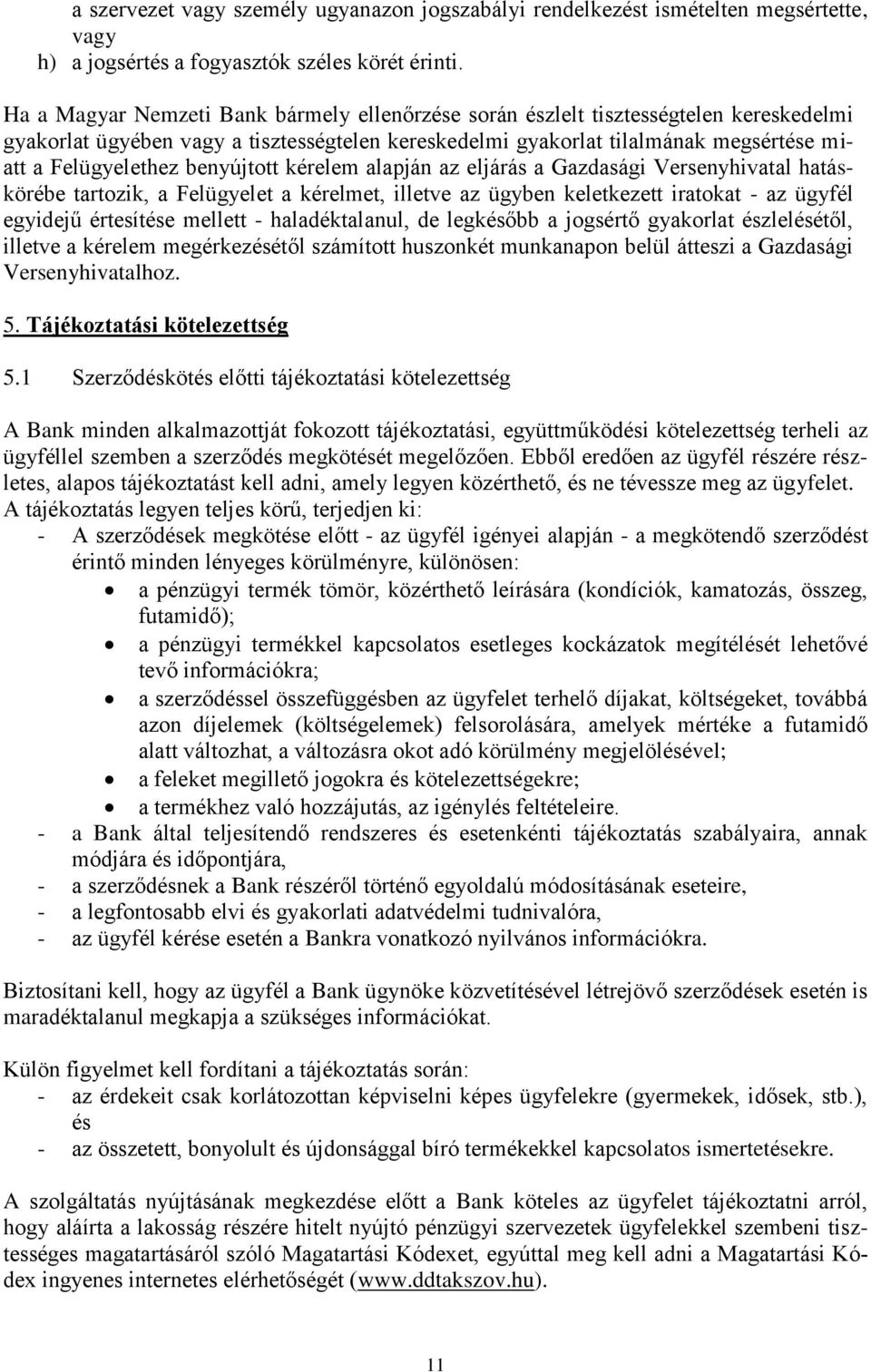 a szervezet vagy személy ugyanazon jogszabályi rendelkezést ismételten megsértette, vagy
h) a jogsértés a fogyasztók széles körét érinti.

Ha a Magyar Nemzeti Bank bármely ellenőrzése során észlelt tisztességtelen kereskedelmi gyakorlat ügyében vagy a tisztességtelen kereskedelmi gyakorlat tilalmának megsértése miatt a Felügyelethez benyújtott kérelem alapján az eljárás a Gazdasági Versenyhivatal hatáskörébe tartozik, a Felügyelet a kérelmet, illetve az ügyben keletkezett iratokat - az ügyfél egyidejű értesítése mellett - haladéktalanul, de legkésőbb a jogsértő gyakorlat észlelésétől, illetve a kérelem megérkezésétől számított huszonkét munkanapon belül átteszi a Gazdasági Versenyhivatalhoz.

5. Tájékoztatási kötelezettség

5.1 Szerződéskötés előtti tájékoztatási kötelezettség

A Bank minden alkalmazottját fokozott tájékoztatási, együttműködési kötelezettség terheli az ügyféllel szemben a szerződés megkötését megelőzően. Ebből eredően az ügyfél részére részletes, alapos tájékoztatást kell adni, amely legyen közérthető, és ne tévessze meg az ügyfelet. A tájékoztatás legyen teljes körű, terjedjen ki:
- A szerződések megkötése előtt - az ügyfél igényei alapján - a megkötendő szerződést érintő minden lényeges körülményre, különösen:
• a pénzügyi termék tömör, közérthető leírására (kondíciók, kamatozás, összeg, futamidő);
• a pénzügyi termékkel kapcsolatos esetleges kockázatok megítélését lehetővé tevő információkra;
• a szerződéssel összefüggésben az ügyfelet terhelő díjakat, költségeket, továbbá azon díjelemek (költségelemek) felsorolására, amelyek mértéke a futamidő alatt változhat, a változásra okot adó körülmény megjelölésével;
• a feleket megillető jogokra és kötelezettségekre;
• a termékhez való hozzájutás, az igénylés feltételeire.
- a Bank által teljesítendő rendszeres és esetenkénti tájékoztatás szabályaira, annak módjára és időpontjára,
- a szerződésnek a Bank részéről történő egyoldalú módosításának eseteire,
- a legfontosabb elvi és gyakorlati adatvédelmi tudnivalóra,
- az ügyfél kérése esetén a Bankra vonatkozó nyilvános információkra.

Biztosítani kell, hogy az ügyfél a Bank ügynöke közvetítésével létrejövő szerződések esetén is maradéktalanul megkapja a szükséges információkat.

Külön figyelmet kell fordítani a tájékoztatás során:
- az érdekeit csak korlátozottan képviselni képes ügyfelekre (gyermekek, idősek, stb.), és
- az összetett, bonyolult és újdonsággal bíró termékekkel kapcsolatos ismertetésekre.

A szolgáltatás nyújtásának megkezdése előtt a Bank köteles az ügyfelet tájékoztatni arról, hogy aláírta a lakosság részére hitelt nyújtó pénzügyi szervezetek ügyfelekkel szembeni tisztességes magatartásáról szóló Magatartási Kódexet, egyúttal meg kell adni a Magatartási Kódex ingyenes internetes elérhetőségét (www.ddtakszov.hu).

11